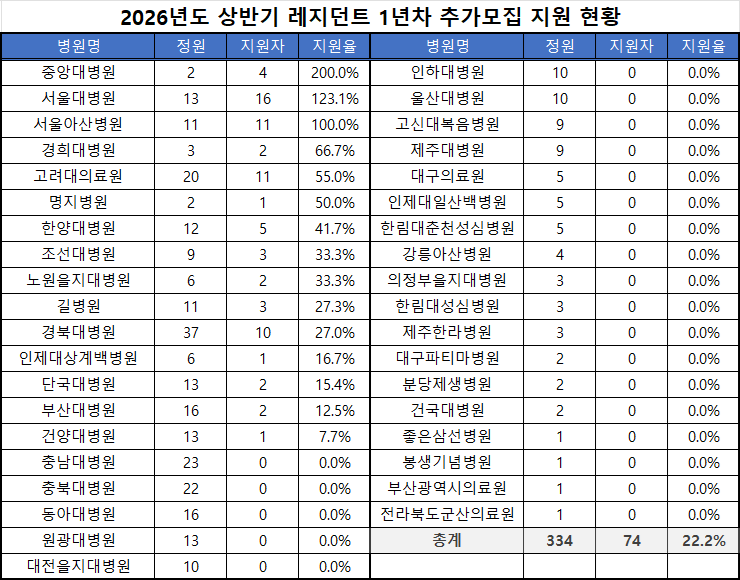 2026년도 상반기 레지던트 1년차 추가모집 지원 현황

| 병원명 | 정원 | 지원자 | 지원율 | 병원명 | 정원 | 지원자 | 지원율 |
|---|---|---|---|---|---|---|---|
| 중앙대병원 | 2 | 4 | 200.0% | 인하대병원 | 10 | 0 | 0.0% |
| 서울대병원 | 13 | 16 | 123.1% | 울산대병원 | 10 | 0 | 0.0% |
| 서울아산병원 | 11 | 11 | 100.0% | 고신대복음병원 | 9 | 0 | 0.0% |
| 경희대병원 | 3 | 2 | 66.7% | 제주대병원 | 9 | 0 | 0.0% |
| 고려대의료원 | 20 | 11 | 55.0% | 대구의료원 | 5 | 0 | 0.0% |
| 명지병원 | 2 | 1 | 50.0% | 인제대일산백병원 | 5 | 0 | 0.0% |
| 한양대병원 | 12 | 5 | 41.7% | 한림대춘천성심병원 | 5 | 0 | 0.0% |
| 조선대병원 | 9 | 3 | 33.3% | 강릉아산병원 | 4 | 0 | 0.0% |
| 노원을지대병원 | 6 | 2 | 33.3% | 의정부을지대병원 | 3 | 0 | 0.0% |
| 길병원 | 11 | 3 | 27.3% | 한림대성심병원 | 3 | 0 | 0.0% |
| 경북대병원 | 37 | 10 | 27.0% | 제주한라병원 | 3 | 0 | 0.0% |
| 인제대상계백병원 | 6 | 1 | 16.7% | 대구파티마병원 | 2 | 0 | 0.0% |
| 단국대병원 | 13 | 2 | 15.4% | 분당제생병원 | 2 | 0 | 0.0% |
| 부산대병원 | 16 | 2 | 12.5% | 건국대병원 | 2 | 0 | 0.0% |
| 건양대병원 | 13 | 1 | 7.7% | 좋은삼선병원 | 1 | 0 | 0.0% |
| 충남대병원 | 23 | 0 | 0.0% | 봉생기념병원 | 1 | 0 | 0.0% |
| 충북대병원 | 22 | 0 | 0.0% | 부산광역시의료원 | 1 | 0 | 0.0% |
| 동아대병원 | 16 | 0 | 0.0% | 전라북도군산의료원 | 1 | 0 | 0.0% |
| 원광대병원 | 13 | 0 | 0.0% | 총계 | 334 | 74 | 22.2% |
| 대전을지대병원 | 10 | 0 | 0.0% | | | | |